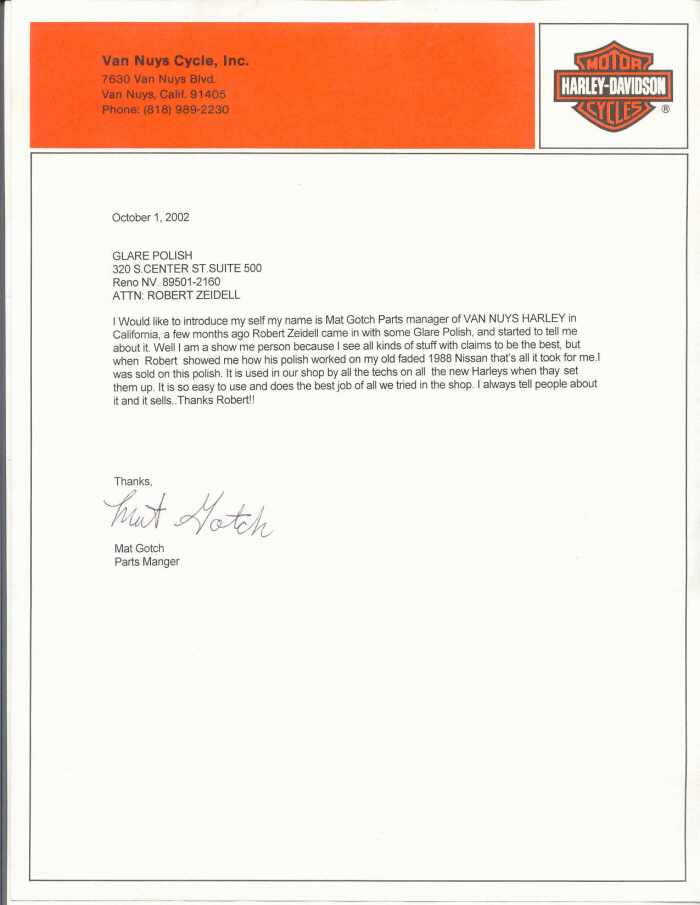 Van Nuys Cycle, Inc.
7630 Van Nuys Blvd.
Van Nuys, Calif. 91405
Phone: (818) 989-2230

MOTOR
HARLEY-DAVIDSON
CYCLES
®

October 1, 2002

GLARE POLISH
320 S.CENTER ST.SUITE 500
Reno NV. 89501-2160
ATTN: ROBERT ZEIDELL

I Would like to introduce my self my name is Mat Gotch Parts manager of VAN NUYS HARLEY in California, a few months ago Robert Zeidell came in with some Glare Polish, and started to tell me about it. Well I am a show me person because I see all kinds of stuff with claims to be the best, but when Robert showed me how his polish worked on my old faded 1988 Nissan that's all it took for me.I was sold on this polish. It is used in our shop by all the techs on all the new Harleys when thay set them up. It is so easy to use and does the best job of all we tried in the shop. I always tell people about it and it sells..Thanks Robert!!

Thanks,
Mat Gotch
Mat Gotch
Parts Manger